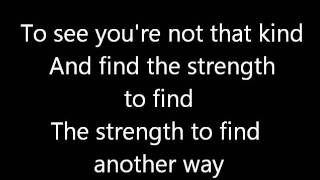 To see you're not that kind
And find the strength
to find
The strength to find
another way